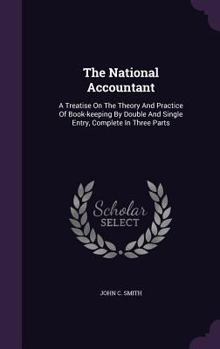 The National Accountant

A Treatise On The Theory And Practice Of Book-keeping By Double And Single Entry, Complete In Three Parts

Scholar SELECT

JOHN C. SMITH